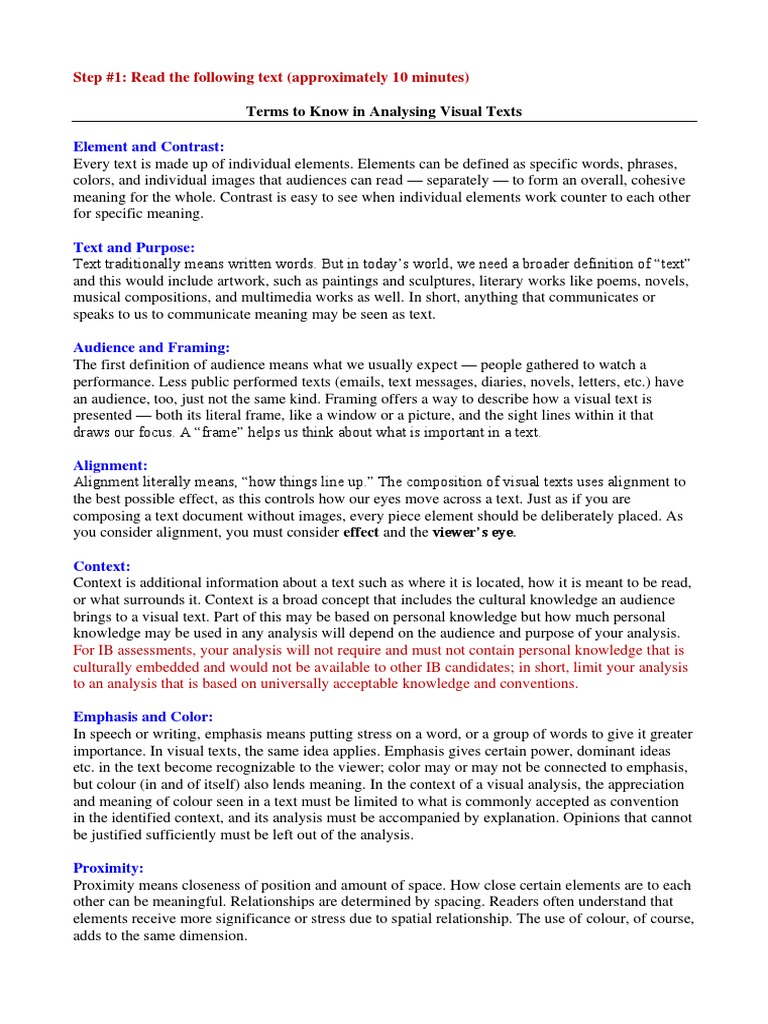 Step #1: Read the following text (approximately 10 minutes)

Terms to Know in Analysing Visual Texts

Element and Contrast:
Every text is made up of individual elements. Elements can be defined as specific words, phrases, colors, and individual images that audiences can read — separately — to form an overall, cohesive meaning for the whole. Contrast is easy to see when individual elements work counter to each other for specific meaning.

Text and Purpose:
Text traditionally means written words. But in today's world, we need a broader definition of "text" and this would include artwork, such as paintings and sculptures, literary works like poems, novels, musical compositions, and multimedia works as well. In short, anything that communicates or speaks to us to communicate meaning may be seen as text.

Audience and Framing:
The first definition of audience means what we usually expect — people gathered to watch a performance. Less public performed texts (emails, text messages, diaries, novels, letters, etc.) have an audience, too, just not the same kind. Framing offers a way to describe how a visual text is presented — both its literal frame, like a window or a picture, and the sight lines within it that draws our focus. A "frame" helps us think about what is important in a text.

Alignment:
Alignment literally means, "how things line up." The composition of visual texts uses alignment to the best possible effect, as this controls how our eyes move across a text. Just as if you are composing a text document without images, every piece element should be deliberately placed. As you consider alignment, you must consider effect and the viewer's eye.

Context:
Context is additional information about a text such as where it is located, how it is meant to be read, or what surrounds it. Context is a broad concept that includes the cultural knowledge an audience brings to a visual text. Part of this may be based on personal knowledge but how much personal knowledge may be used in any analysis will depend on the audience and purpose of your analysis. For IB assessments, your analysis will not require and must not contain personal knowledge that is culturally embedded and would not be available to other IB candidates; in short, limit your analysis to an analysis that is based on universally acceptable knowledge and conventions.

Emphasis and Color:
In speech or writing, emphasis means putting stress on a word, or a group of words to give it greater importance. In visual texts, the same idea applies. Emphasis gives certain power, dominant ideas etc. in the text become recognizable to the viewer; color may or may not be connected to emphasis, but colour (in and of itself) also lends meaning. In the context of a visual analysis, the appreciation and meaning of colour seen in a text must be limited to what is commonly accepted as convention in the identified context, and its analysis must be accompanied by explanation. Opinions that cannot be justified sufficiently must be left out of the analysis.

Proximity:
Proximity means closeness of position and amount of space. How close certain elements are to each other can be meaningful. Relationships are determined by spacing. Readers often understand that elements receive more significance or stress due to spatial relationship. The use of colour, of course, adds to the same dimension.